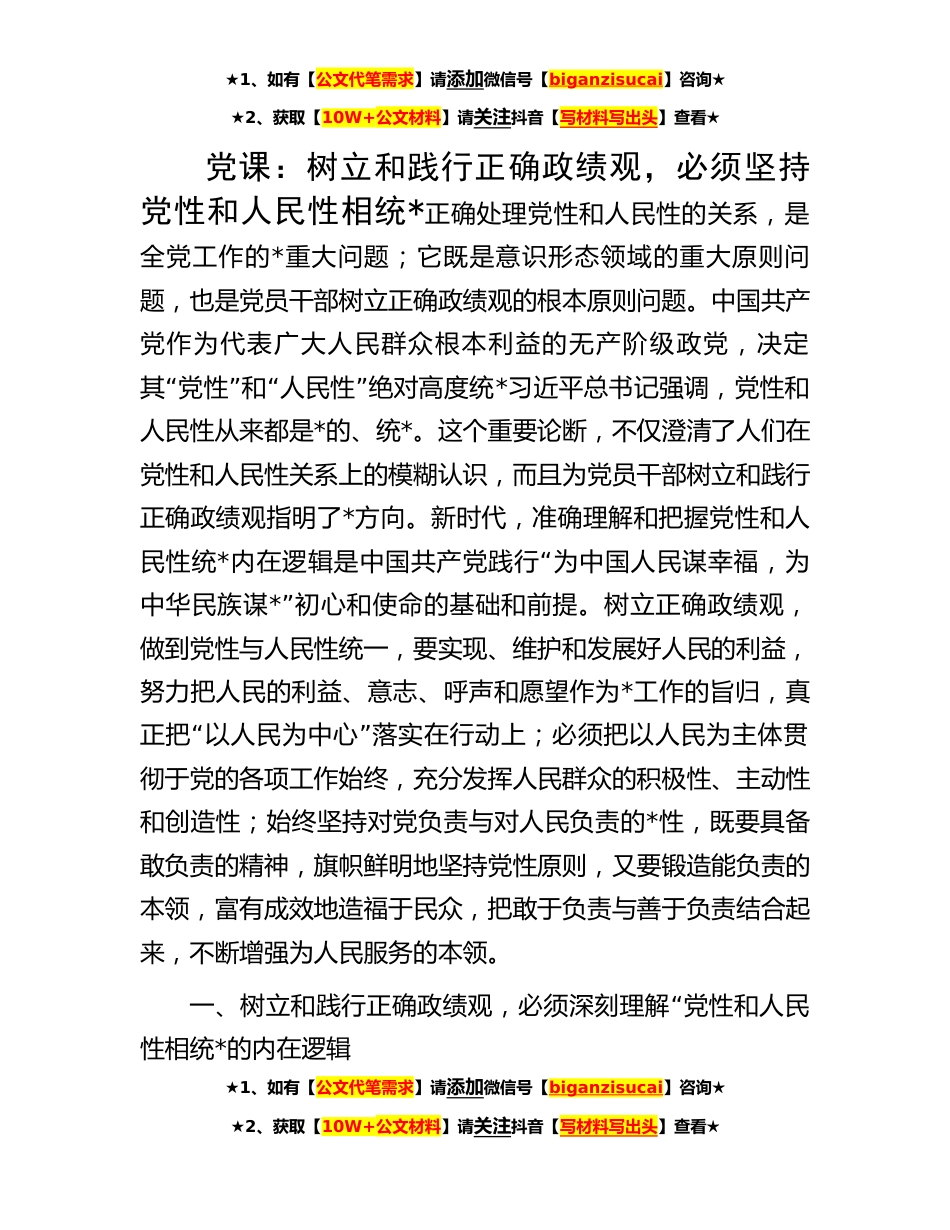 ★1、如有【公文代笔需求】请添加微信号【biganzisucai】咨询★

★2、获取【10W+公文材料】请关注抖音【写材料写出头】查看★

党课：树立和践行正确政绩观，必须坚持党性和人民性相统*正确处理党性和人民性的关系，是全党工作的*重大问题；它既是意识形态领域的重大原则问题，也是党员干部树立正确政绩观的根本原则问题。中国共产党作为代表广大人民群众根本利益的无产阶级政党，决定其“党性”和“人民性”绝对高度统*习近平总书记强调，党性和人民性从来都是*的、统*。这个重要论断，不仅澄清了人们在党性和人民性关系上的模糊认识，而且为党员干部树立和践行正确政绩观指明了*方向。新时代，准确理解和把握党性和人民性统*内在逻辑是中国共产党践行“为中国人民谋幸福，为中华民族谋*”初心和使命的基础和前提。树立正确政绩观，做到党性与人民性统一，要实现、维护和发展好人民的利益，努力把人民的利益、意志、呼声和愿望作为*工作的旨归，真正把“以人民为中心”落实在行动上；必须把以人民为主体贯彻于党的各项工作始终，充分发挥人民群众的积极性、主动性和创造性；始终坚持对党负责与对人民负责的*性，既要具备敢负责的精神，旗帜鲜明地坚持党性原则，又要锻造能负责的本领，富有成效地造福于民众，把敢于负责与善于负责结合起来，不断增强为人民服务的本领。

一、树立和践行正确政绩观，必须深刻理解“党性和人民性相统*的内在逻辑

★1、如有【公文代笔需求】请添加微信号【biganzisucai】咨询★

★2、获取【10W+公文材料】请关注抖音【写材料写出头】查看★